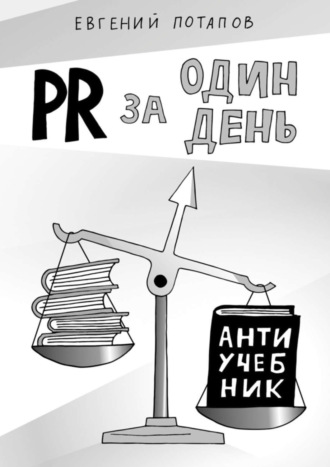 ЕВГЕНИЙ ПОТАПОВ

PR ЗА ОДИН ДЕНЬ

АНТИ
УЧЕБ
НИК